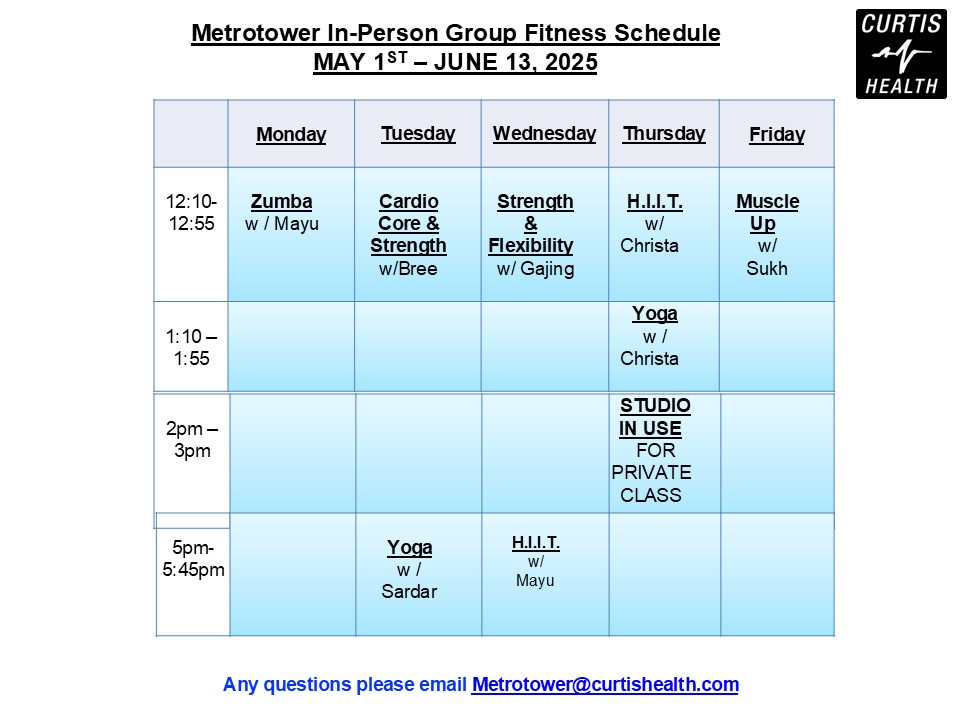 Metrotower In-Person Group Fitness Schedule
MAY 1$^{ST}$ – JUNE 13, 2025

CURTIS HEALTH

| | Monday | Tuesday | Wednesday | Thursday | Friday |
|---|---|---|---|---|---|
| 12:10-12:55 | Zumba w / Mayu | Cardio Core & Strength w/Bree | Strength & Flexibility w/ Gajing | H.I.I.T. w/ Christa | Muscle Up w/ Sukh |
| 1:10 – 1:55 | | | | Yoga w / Christa | |
| 2pm – 3pm | | | | STUDIO IN USE FOR PRIVATE CLASS | |
| 5pm-5:45pm | | Yoga w / Sardar | H.I.I.T. w/ Mayu | | |

Any questions please email Metrotower@curtishealth.com